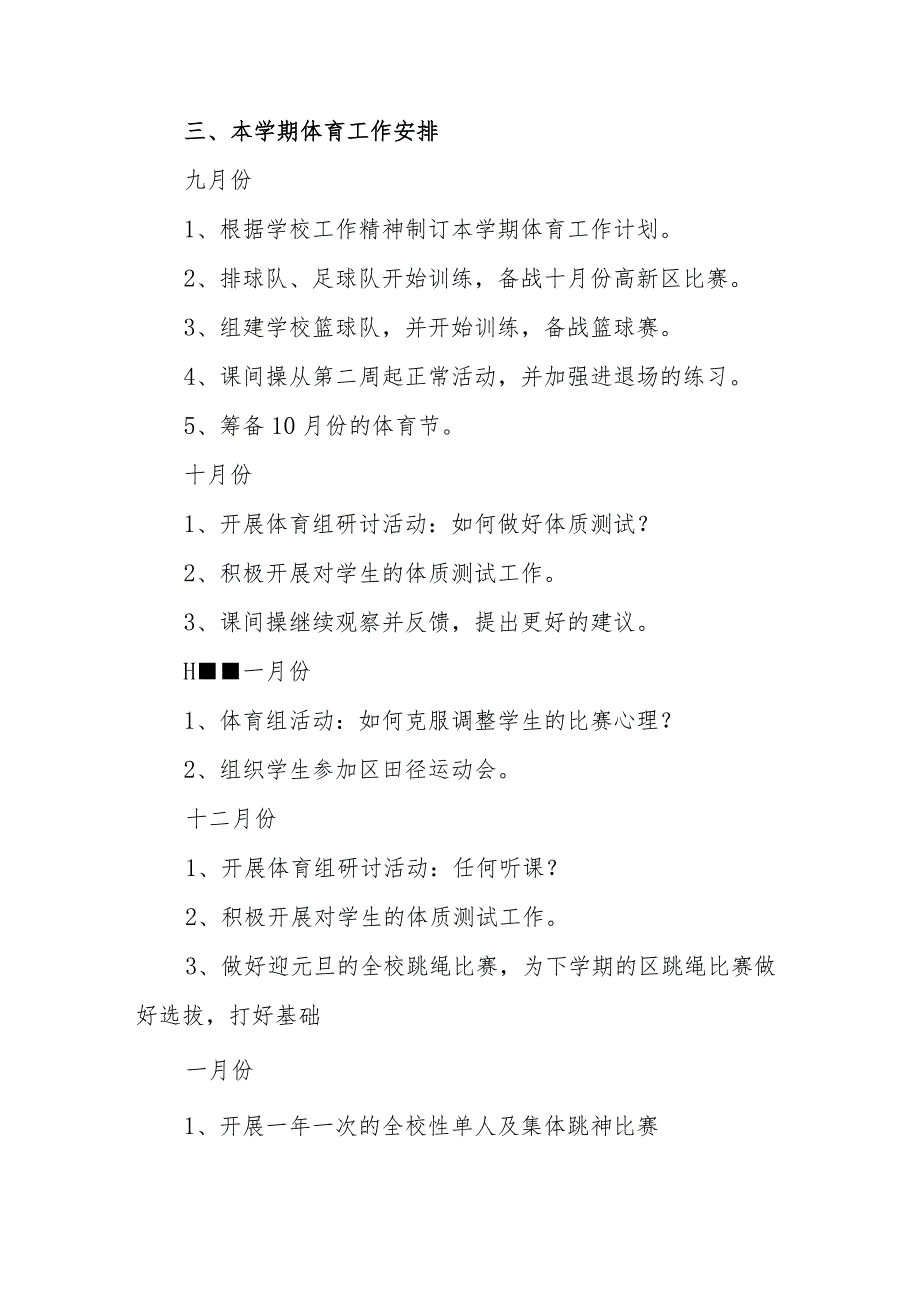 三、本学期体育工作安排

九月份

1、根据学校工作精神制订本学期体育工作计划。

2、排球队、足球队开始训练，备战十月份高新区比赛。

3、组建学校篮球队，并开始训练，备战篮球赛。

4、课间操从第二周起正常活动，并加强进退场的练习。

5、筹备10月份的体育节。

十月份

1、开展体育组研讨活动：如何做好体质测试？

2、积极开展对学生的体质测试工作。

3、课间操继续观察并反馈，提出更好的建议。

H■■一月份

1、体育组活动：如何克服调整学生的比赛心理？

2、组织学生参加区田径运动会。

十二月份

1、开展体育组研讨活动：任何听课？

2、积极开展对学生的体质测试工作。

3、做好迎元旦的全校跳绳比赛，为下学期的区跳绳比赛做好选拔，打好基础

一月份

1、开展一年一次的全校性单人及集体跳神比赛